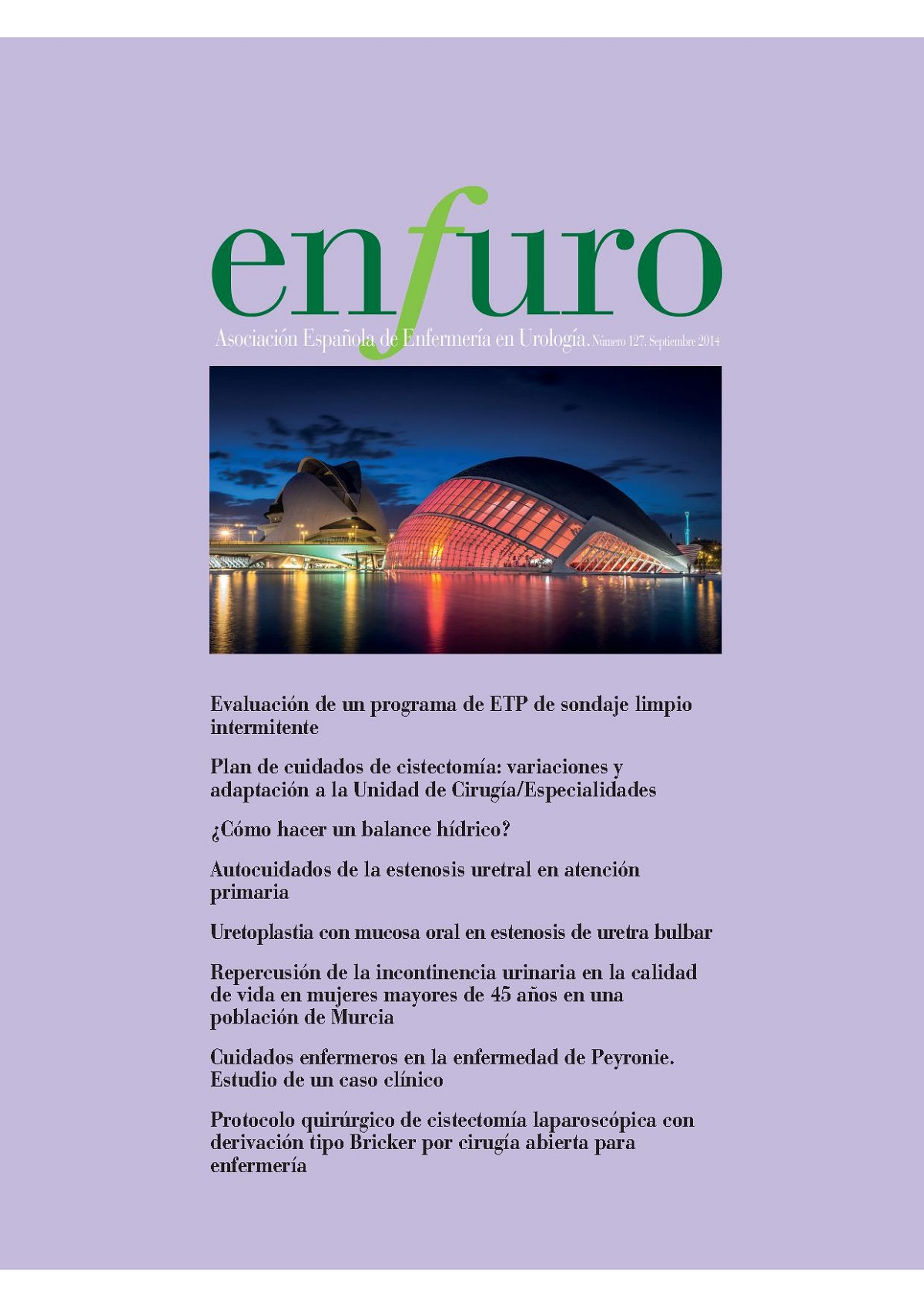 enfuro

Asociación Española de Enfermería en Urología. Número 127. Septiembre 2014

Evaluación de un programa de ETP de sondaje limpio intermitente

Plan de cuidados de cistectomía: variaciones y adaptación a la Unidad de Cirugía/Especialidades

¿Cómo hacer un balance hídrico?

Autocuidados de la estenosis uretral en atención primaria

Uretoplastia con mucosa oral en estenosis de uretra bulbar

Repercusión de la incontinencia urinaria en la calidad de vida en mujeres mayores de 45 años en una población de Murcia

Cuidados enfermeros en la enfermedad de Peyronie. Estudio de un caso clínico

Protocolo quirúrgico de cistectomía laparoscópica con derivación tipo Bricker por cirugía abierta para enfermería